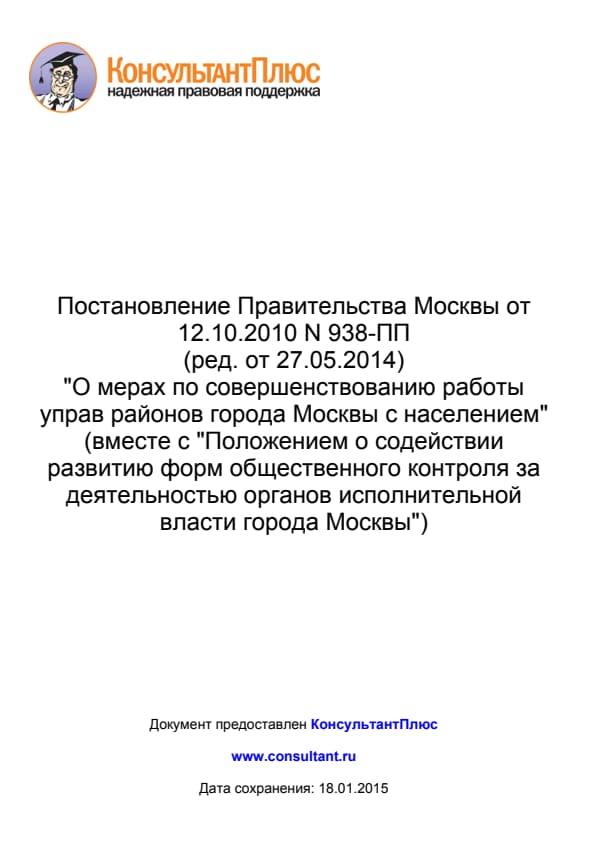 КонсультантПлюс
надежная правовая поддержка

Постановление Правительства Москвы от 12.10.2010 N 938-ПП
(ред. от 27.05.2014)
"О мерах по совершенствованию работы управ районов города Москвы с населением"
(вместе с "Положением о содействии развитию форм общественного контроля за деятельностью органов исполнительной власти города Москвы")

Документ предоставлен КонсультантПлюс

www.consultant.ru

Дата сохранения: 18.01.2015